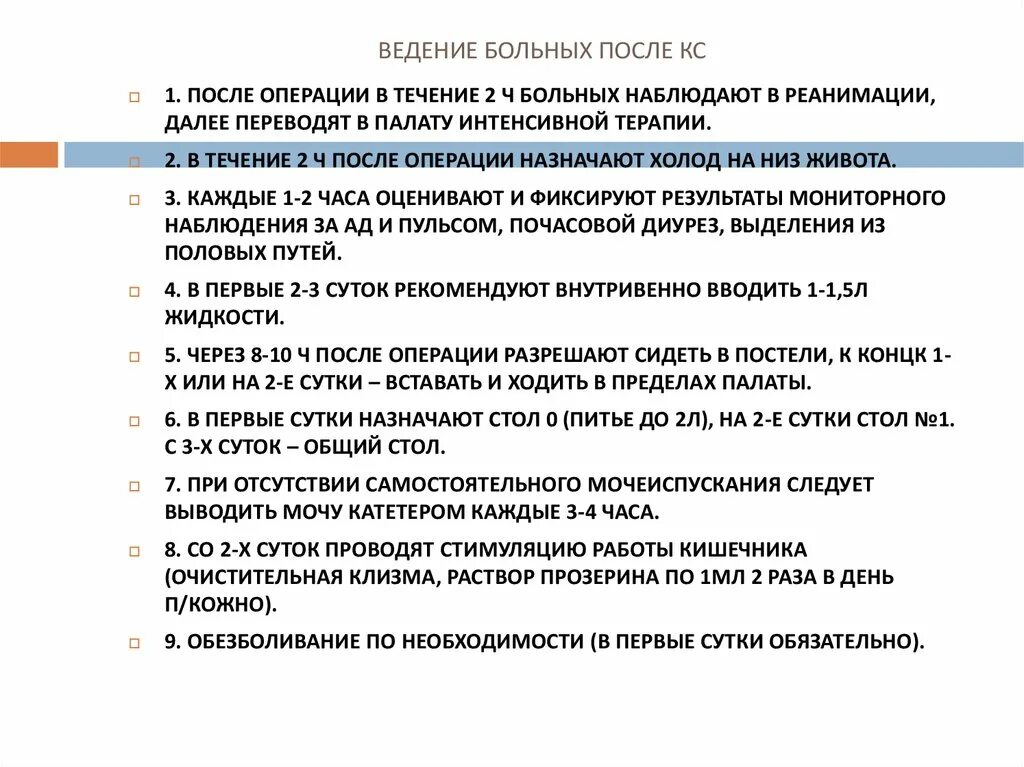 ВЕДЕНИЕ БОЛЬНЫХ ПОСЛЕ КС

1. ПОСЛЕ ОПЕРАЦИИ В ТЕЧЕНИЕ 2 Ч БОЛЬНЫХ НАБЛЮДАЮТ В РЕАНИМАЦИИ, ДАЛЕЕ ПЕРЕВОДЯТ В ПАЛАТУ ИНТЕНСИВНОЙ ТЕРАПИИ.

2. В ТЕЧЕНИЕ 2 Ч ПОСЛЕ ОПЕРАЦИИ НАЗНАЧАЮТ ХОЛОД НА НИЗ ЖИВОТА.

3. КАЖДЫЕ 1-2 ЧАСА ОЦЕНИВАЮТ И ФИКСИРУЮТ РЕЗУЛЬТАТЫ МОНИТОРНОГО НАБЛЮДЕНИЯ ЗА АД И ПУЛЬСОМ, ПОЧАСОВОЙ ДИУРЕЗ, ВЫДЕЛЕНИЯ ИЗ ПОЛОВЫХ ПУТЕЙ.

4. В ПЕРВЫЕ 2-3 СУТОК РЕКОМЕНДУЮТ ВНУТРИВЕННО ВВОДИТЬ 1-1,5Л ЖИДКОСТИ.

5. ЧЕРЕЗ 8-10 Ч ПОСЛЕ ОПЕРАЦИИ РАЗРЕШАЮТ СИДЕТЬ В ПОСТЕЛИ, К КОНЦК 1-Х ИЛИ НА 2-Е СУТКИ – ВСТАВАТЬ И ХОДИТЬ В ПРЕДЕЛАХ ПАЛАТЫ.

6. В ПЕРВЫЕ СУТКИ НАЗНАЧАЮТ СТОЛ 0 (ПИТЬЕ ДО 2Л), НА 2-Е СУТКИ СТОЛ №1. С 3-Х СУТОК – ОБЩИЙ СТОЛ.

7. ПРИ ОТСУТСТВИИ САМОСТОЯТЕЛЬНОГО МОЧЕИСПУСКАНИЯ СЛЕДУЕТ ВЫВОДИТЬ МОЧУ КАТЕТЕРОМ КАЖДЫЕ 3-4 ЧАСА.

8. СО 2-Х СУТОК ПРОВОДЯТ СТИМУЛЯЦИЮ РАБОТЫ КИШЕЧНИКА (ОЧИСТИТЕЛЬНАЯ КЛИЗМА, РАСТВОР ПРОЗЕРИНА ПО 1МЛ 2 РАЗА В ДЕНЬ П/КОЖНО).

9. ОБЕЗБОЛИВАНИЕ ПО НЕОБХОДИМОСТИ (В ПЕРВЫЕ СУТКИ ОБЯЗАТЕЛЬНО).